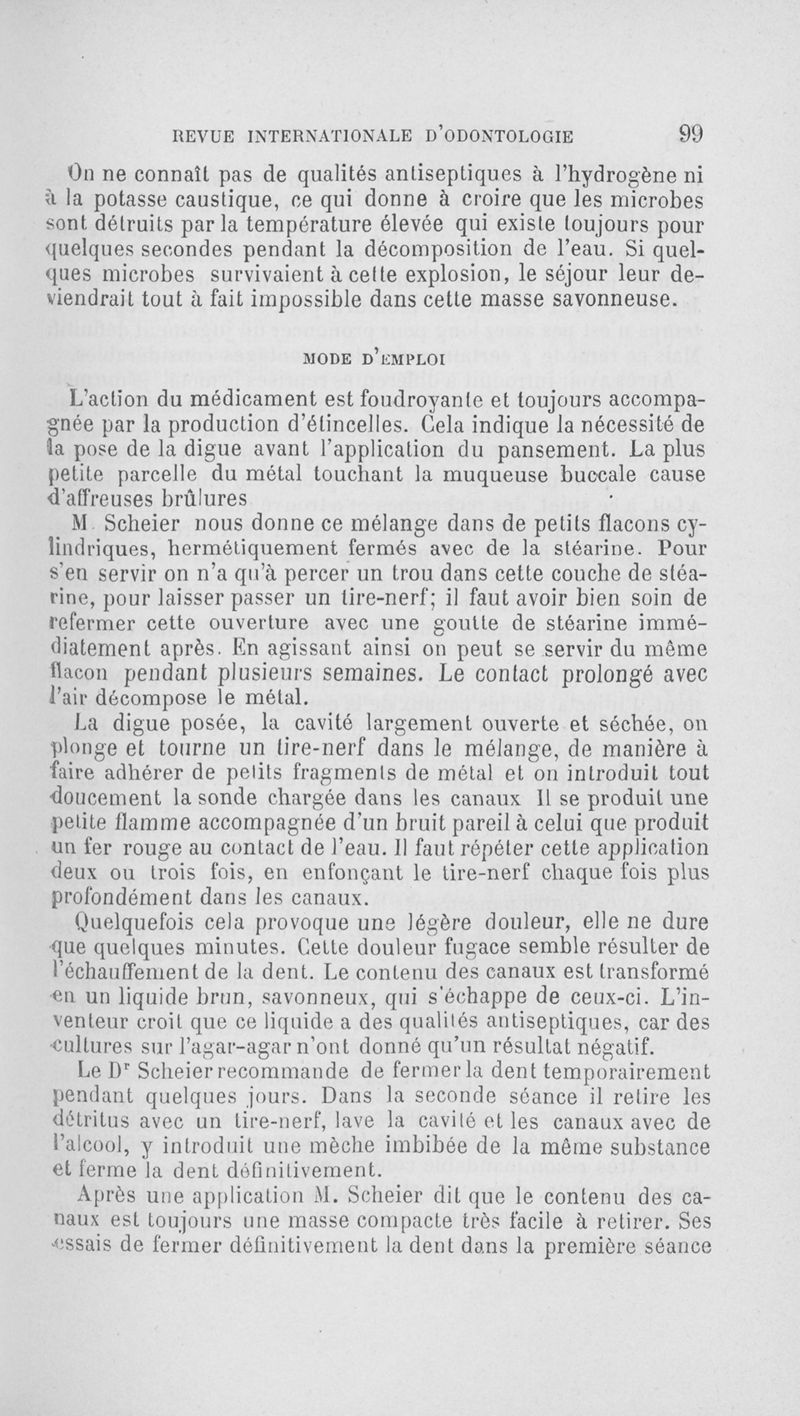 REVUE INTERNATIONALE D'ODONTOLOGIE 99

On ne connaît pas de qualités antiseptiques à l'hydrogène ni à la potasse caustique, ce qui donne à croire que les microbes sont détruits par la température élevée qui existe toujours pour quelques secondes pendant la décomposition de l'eau. Si quelques microbes survivaient à cette explosion, le séjour leur deviendrait tout à fait impossible dans cette masse savonneuse.

MODE D'EMPLOI

L'action du médicament est foudroyante et toujours accompagnée par la production d'étincelles. Cela indique la nécessité de la pose de la digue avant l'application du pansement. La plus petite parcelle du métal touchant la muqueuse buccale cause d'affreuses brûlures

M. Scheier nous donne ce mélange dans de petits flacons cylindriques, hermétiquement fermés avec de la stéarine. Pour s'en servir on n'a qu'à percer un trou dans cette couche de stéarine, pour laisser passer un tire-nerf; il faut avoir bien soin de refermer cette ouverture avec une goutte de stéarine immédiatement après. En agissant ainsi on peut se servir du même flacon pendant plusieurs semaines. Le contact prolongé avec l'air décompose le métal.

La digue posée, la cavité largement ouverte et séchée, on plonge et tourne un tire-nerf dans le mélange, de manière à faire adhérer de petits fragments de métal et on introduit tout doucement la sonde chargée dans les canaux Il se produit une petite flamme accompagnée d'un bruit pareil à celui que produit un fer rouge au contact de l'eau. Il faut répéter cette application deux ou trois fois, en enfonçant le tire-nerf chaque fois plus profondément dans les canaux.

Quelquefois cela provoque une légère douleur, elle ne dure que quelques minutes. Cette douleur fugace semble résulter de l'échauffement de la dent. Le contenu des canaux est transformé en un liquide brun, savonneux, qui s'échappe de ceux-ci. L'inventeur croit que ce liquide a des qualités antiseptiques, car des cultures sur l'agar-agar n'ont donné qu'un résultat négatif.

Le Dr Scheier recommande de fermer la dent temporairement pendant quelques jours. Dans la seconde séance il retire les détritus avec un tire-nerf, lave la cavité et les canaux avec de l'alcool, y introduit une mèche imbibée de la même substance et ferme la dent définitivement.

Après une application M. Scheier dit que le contenu des canaux est toujours une masse compacte très facile à retirer. Ses essais de fermer définitivement la dent dans la première séance